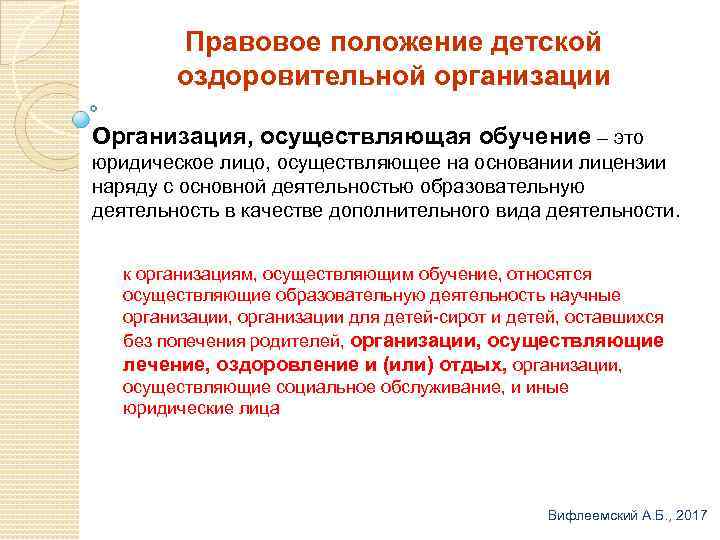 Правовое положение детской оздоровительной организации

Организация, осуществляющая обучение – это юридическое лицо, осуществляющее на основании лицензии наряду с основной деятельностью образовательную деятельность в качестве дополнительного вида деятельности.

к организациям, осуществляющим обучение, относятся осуществляющие образовательную деятельность научные организации, организации для детей-сирот и детей, оставшихся без попечения родителей, организации, осуществляющие лечение, оздоровление и (или) отдых, организации, осуществляющие социальное обслуживание, и иные юридические лица

Вифлеемский А.Б., 2017